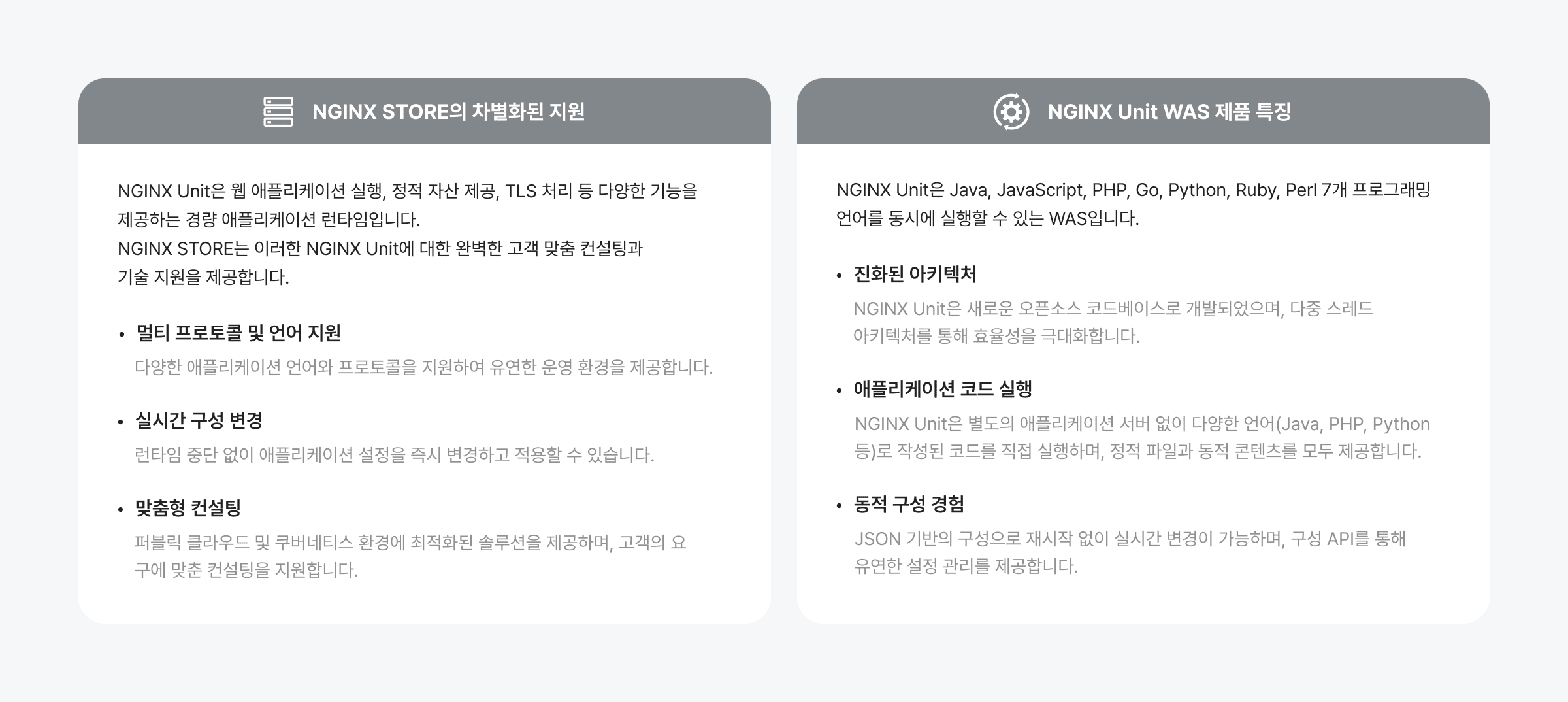 NGINX STORE의 차별화된 지원

NGINX Unit은 웹 애플리케이션 실행, 정적 자산 제공, TLS 처리 등 다양한 기능을 제공하는 경량 애플리케이션 런타임입니다.
NGINX STORE는 이러한 NGINX Unit에 대한 완벽한 고객 맞춤 컨설팅과 기술 지원을 제공합니다.

• 멀티 프로토콜 및 언어 지원
다양한 애플리케이션 언어와 프로토콜을 지원하여 유연한 운영 환경을 제공합니다.

• 실시간 구성 변경
런타임 중단 없이 애플리케이션 설정을 즉시 변경하고 적용할 수 있습니다.

• 맞춤형 컨설팅
퍼블릭 클라우드 및 쿠버네티스 환경에 최적화된 솔루션을 제공하며, 고객의 요구에 맞춘 컨설팅을 지원합니다.

NGINX Unit WAS 제품 특징

NGINX Unit은 Java, JavaScript, PHP, Go, Python, Ruby, Perl 7개 프로그래밍 언어를 동시에 실행할 수 있는 WAS입니다.

• 진화된 아키텍처
NGINX Unit은 새로운 오픈소스 코드베이스로 개발되었으며, 다중 스레드 아키텍처를 통해 효율성을 극대화합니다.

• 애플리케이션 코드 실행
NGINX Unit은 별도의 애플리케이션 서버 없이 다양한 언어(Java, PHP, Python 등)로 작성된 코드를 직접 실행하며, 정적 파일과 동적 콘텐츠를 모두 제공합니다.

• 동적 구성 경험
JSON 기반의 구성으로 재시작 없이 실시간 변경이 가능하며, 구성 API를 통해 유연한 설정 관리를 제공합니다.